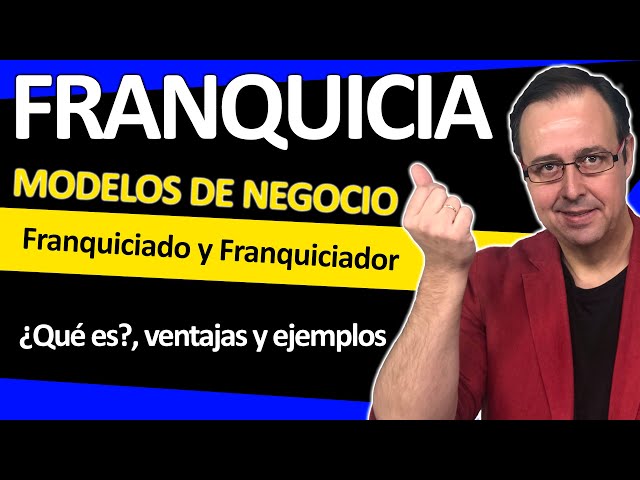 FRANQUICIA

MODELOS DE NEGOCIO

Franquiciado y Franquiciador

¿Qué es?, ventajas y ejemplos